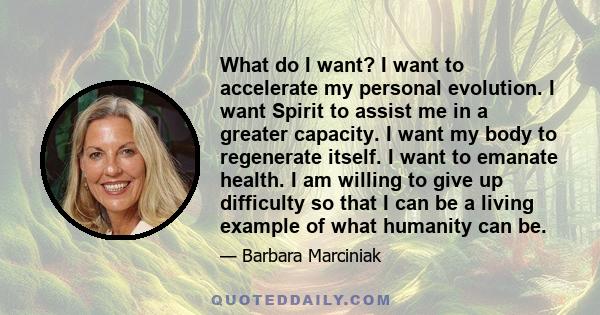 What do I want? I want to accelerate my personal evolution. I want Spirit to assist me in a greater capacity. I want my body to regenerate itself. I want to emanate health. I am willing to give up difficulty so that I can be a living example of what humanity can be.

— Barbara Marciniak

QUOTEDDAILY.COM